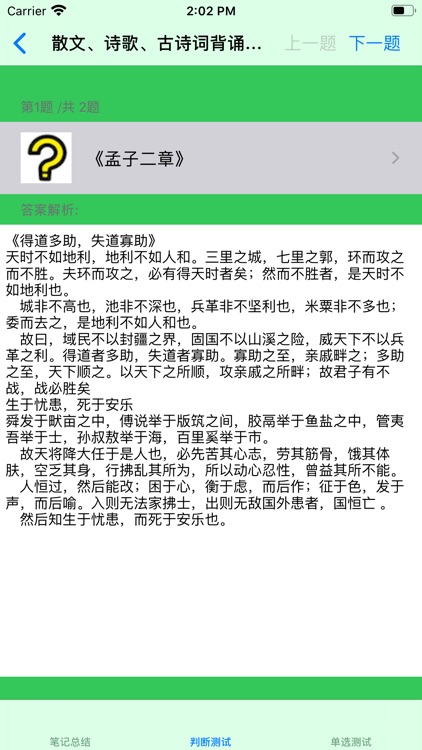 Carrier 2:02 PM

散文、诗歌、古诗词背诵… 上一题 下一题

第1题 /共 2题

《孟子二章》

答案解析:

《得道多助，失道寡助》
天时不如地利，地利不如人和。三里之城，七里之郭，环而攻之而不胜。夫环而攻之，必有得天时者矣；然而不胜者，是天时不如地利也。
城非不高也，池非不深也，兵革非不坚利也，米粟非不多也；委而去之，是地利不如人和也。
故曰，域民不以封疆之界，固国不以山溪之险，威天下不以兵革之利。得道者多助，失道者寡助。寡助之至，亲戚畔之；多助之至，天下顺之。以天下之所顺，攻亲戚之所畔；故君子有不战，战必胜矣
生于忧患，死于安乐
舜发于畎亩之中，傅说举于版筑之间，胶鬲举于鱼盐之中，管夷吾举于士，孙叔敖举于海，百里奚举于市。
故天将降大任于是人也，必先苦其心志，劳其筋骨，饿其体肤，空乏其身，行拂乱其所为，所以动心忍性，曾益其所不能。
人恒过，然后能改；困于心，衡于虑，而后作；征于色，发于声，而后喻。入则无法家拂士，出则无敌国外患者，国恒亡 。
然后知生于忧患，而死于安乐也。

笔记总结 判断测试 单选测试